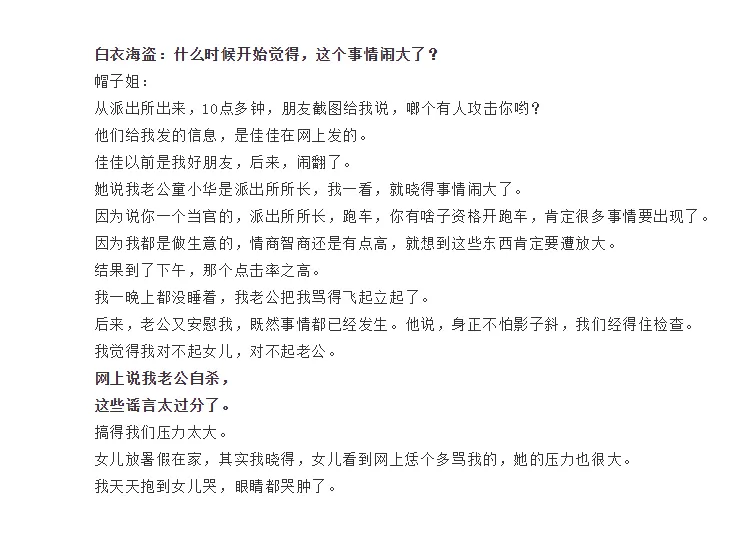 白衣海盗：什么时候开始觉得，这个事情闹大了？
帽子姐：
从派出所出来，10点多钟，朋友截图给我说，哪个有人攻击你哟？
他们给我发的信息，是佳佳在网上发的。
佳佳以前是我好朋友，后来，闹翻了。
她说我老公童小华是派出所所长，我一看，就晓得事情闹大了。
因为说你一个当官的，派出所所长，跑车，你有啥子资格开跑车，肯定很多事情要出现了。
因为我都是做生意的，情商智商还是有点高，就想到这些东西肯定要遭放大。
结果到了下午，那个点击率之高。
我一晚上都没睡着，我老公把我骂得飞起立起了。
后来，老公又安慰我，既然事情都已经发生。他说，身正不怕影子斜，我们经得住检查。
我觉得我对不起女儿，对不起老公。
网上说我老公自杀，
这些谣言太过分了。
搞得我们压力太大。
女儿放暑假在家，其实我晓得，女儿看到网上恁个多骂我的，她的压力也很大。
我天天抱到女儿哭，眼睛都哭肿了。